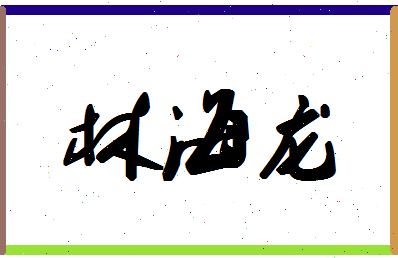 林海龙